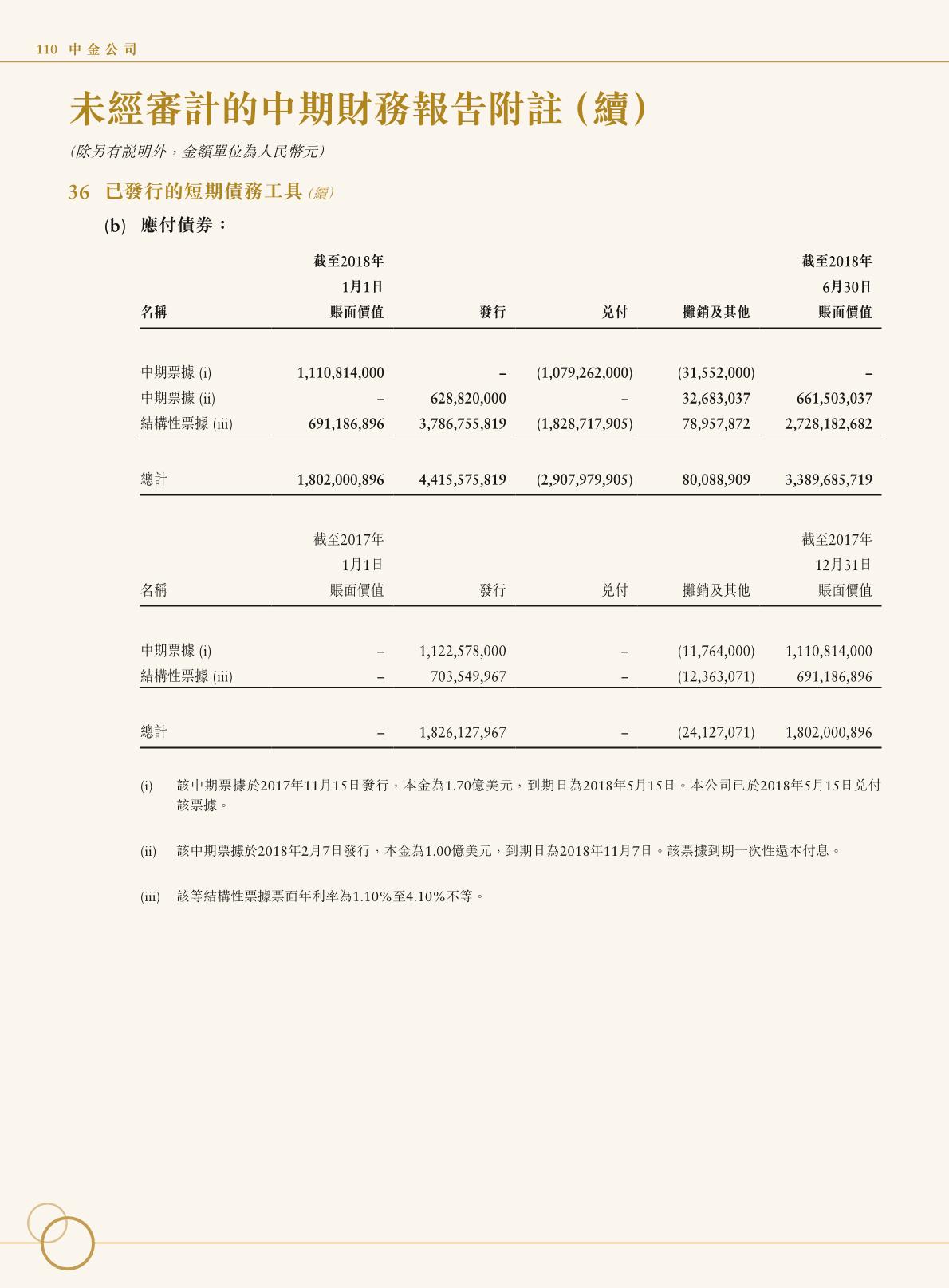 110 中金公司

未經審計的中期財務報告附註（續）

（除另有說明外，金額單位為人民幣元）

36 已發行的短期債務工具（續）

(b) 應付債券：

| 名稱 | 截至2018年 1月1日 賬面價值 | 發行 | 兌付 | 攤銷及其他 | 截至2018年 6月30日 賬面價值 |
|---|---|---|---|---|---|
| 中期票據 (i) | 1,110,814,000 | – | (1,079,262,000) | (31,552,000) | – |
| 中期票據 (ii) | – | 628,820,000 | – | 32,683,037 | 661,503,037 |
| 結構性票據 (iii) | 691,186,896 | 3,786,755,819 | (1,828,717,905) | 78,957,872 | 2,728,182,682 |
| 總計 | 1,802,000,896 | 4,415,575,819 | (2,907,979,905) | 80,088,909 | 3,389,685,719 |

| 名稱 | 截至2017年 1月1日 賬面價值 | 發行 | 兌付 | 攤銷及其他 | 截至2017年 12月31日 賬面價值 |
|---|---|---|---|---|---|
| 中期票據 (i) | – | 1,122,578,000 | – | (11,764,000) | 1,110,814,000 |
| 結構性票據 (iii) | – | 703,549,967 | – | (12,363,071) | 691,186,896 |
| 總計 | – | 1,826,127,967 | – | (24,127,071) | 1,802,000,896 |

(i) 該中期票據於2017年11月15日發行，本金為1.70億美元，到期日為2018年5月15日。本公司已於2018年5月15日兌付該票據。

(ii) 該中期票據於2018年2月7日發行，本金為1.00億美元，到期日為2018年11月7日。該票據到期一次性還本付息。

(iii) 該等結構性票據票面年利率為1.10%至4.10%不等。